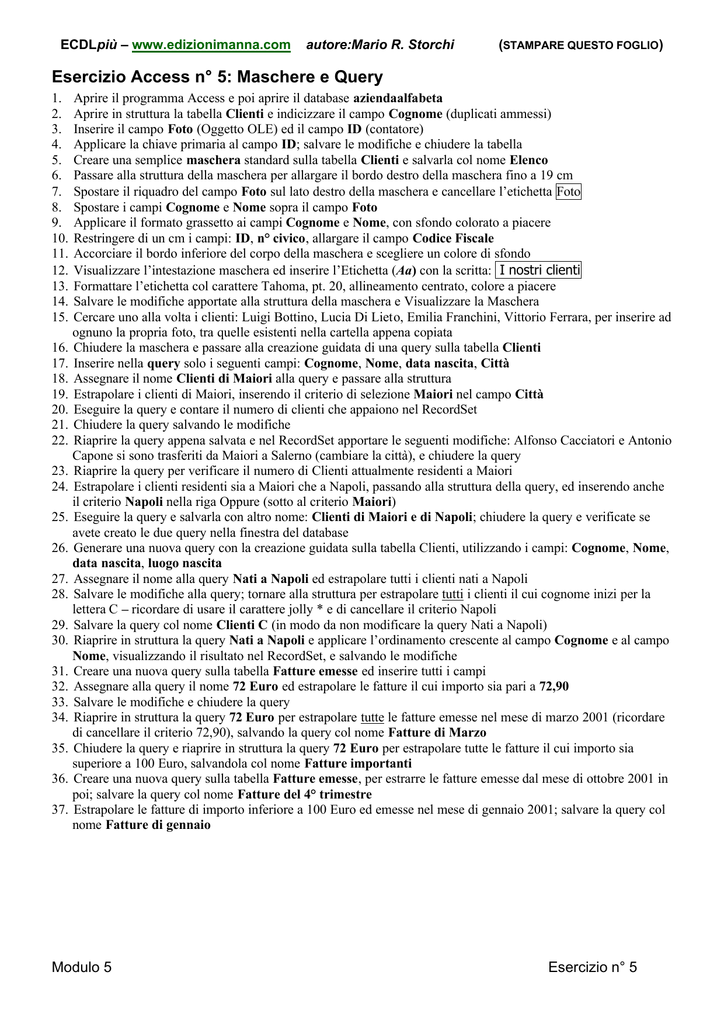 ECDLpiù – www.edizionimanna.com autore:Mario R. Storchi (STAMPARE QUESTO FOGLIO)

Esercizio Access n° 5: Maschere e Query

1. Aprire il programma Access e poi aprire il database aziendaalfabeta
2. Aprire in struttura la tabella Clienti e indicizzare il campo Cognome (duplicati ammessi)
3. Inserire il campo Foto (Oggetto OLE) ed il campo ID (contatore)
4. Applicare la chiave primaria al campo ID; salvare le modifiche e chiudere la tabella
5. Creare una semplice maschera standard sulla tabella Clienti e salvarla col nome Elenco
6. Passare alla struttura della maschera per allargare il bordo destro della maschera fino a 19 cm
7. Spostare il riquadro del campo Foto sul lato destro della maschera e cancellare l'etichetta Foto
8. Spostare i campi Cognome e Nome sopra il campo Foto
9. Applicare il formato grassetto ai campi Cognome e Nome, con sfondo colorato a piacere
10. Restringere di un cm i campi: ID, n° civico, allargare il campo Codice Fiscale
11. Accorciare il bordo inferiore del corpo della maschera e scegliere un colore di sfondo
12. Visualizzare l'intestazione maschera ed inserire l'Etichetta (Aa) con la scritta: I nostri clienti
13. Formattare l'etichetta col carattere Tahoma, pt. 20, allineamento centrato, colore a piacere
14. Salvare le modifiche apportate alla struttura della maschera e Visualizzare la Maschera
15. Cercare uno alla volta i clienti: Luigi Bottino, Lucia Di Lieto, Emilia Franchini, Vittorio Ferrara, per inserire ad ognuno la propria foto, tra quelle esistenti nella cartella appena copiata
16. Chiudere la maschera e passare alla creazione guidata di una query sulla tabella Clienti
17. Inserire nella query solo i seguenti campi: Cognome, Nome, data nascita, Città
18. Assegnare il nome Clienti di Maiori alla query e passare alla struttura
19. Estrapolare i clienti di Maiori, inserendo il criterio di selezione Maiori nel campo Città
20. Eseguire la query e contare il numero di clienti che appaiono nel RecordSet
21. Chiudere la query salvando le modifiche
22. Riaprire la query appena salvata e nel RecordSet apportare le seguenti modifiche: Alfonso Cacciatori e Antonio Capone si sono trasferiti da Maiori a Salerno (cambiare la città), e chiudere la query
23. Riaprire la query per verificare il numero di Clienti attualmente residenti a Maiori
24. Estrapolare i clienti residenti sia a Maiori che a Napoli, passando alla struttura della query, ed inserendo anche il criterio Napoli nella riga Oppure (sotto al criterio Maiori)
25. Eseguire la query e salvarla con altro nome: Clienti di Maiori e di Napoli; chiudere la query e verificate se avete creato le due query nella finestra del database
26. Generare una nuova query con la creazione guidata sulla tabella Clienti, utilizzando i campi: Cognome, Nome, data nascita, luogo nascita
27. Assegnare il nome alla query Nati a Napoli ed estrapolare tutti i clienti nati a Napoli
28. Salvare le modifiche alla query; tornare alla struttura per estrapolare tutti i clienti il cui cognome inizi per la lettera C – ricordare di usare il carattere jolly * e di cancellare il criterio Napoli
29. Salvare la query col nome Clienti C (in modo da non modificare la query Nati a Napoli)
30. Riaprire in struttura la query Nati a Napoli e applicare l'ordinamento crescente al campo Cognome e al campo Nome, visualizzando il risultato nel RecordSet, e salvando le modifiche
31. Creare una nuova query sulla tabella Fatture emesse ed inserire tutti i campi
32. Assegnare alla query il nome 72 Euro ed estrapolare le fatture il cui importo sia pari a 72,90
33. Salvare le modifiche e chiudere la query
34. Riaprire in struttura la query 72 Euro per estrapolare tutte le fatture emesse nel mese di marzo 2001 (ricordare di cancellare il criterio 72,90), salvando la query col nome Fatture di Marzo
35. Chiudere la query e riaprire in struttura la query 72 Euro per estrapolare tutte le fatture il cui importo sia superiore a 100 Euro, salvandola col nome Fatture importanti
36. Creare una nuova query sulla tabella Fatture emesse, per estrarre le fatture emesse dal mese di ottobre 2001 in poi; salvare la query col nome Fatture del 4° trimestre
37. Estrapolare le fatture di importo inferiore a 100 Euro ed emesse nel mese di gennaio 2001; salvare la query col nome Fatture di gennaio

Modulo 5 Esercizio n° 5